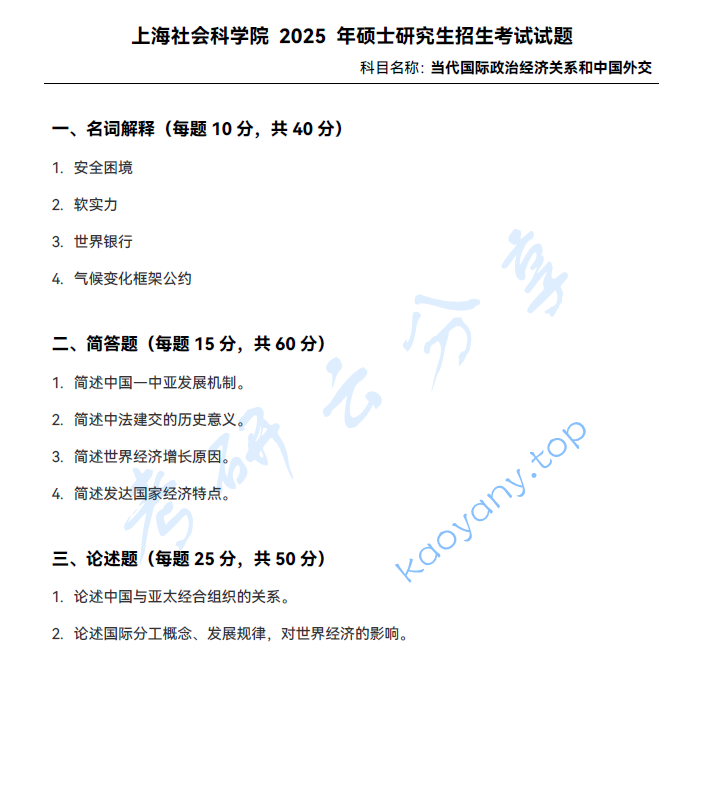 上海社会科学院 2025 年硕士研究生招生考试试题

科目名称：当代国际政治经济关系和中国外交

一、名词解释（每题 10 分，共 40 分）

1. 安全困境

2. 软实力

3. 世界银行

4. 气候变化框架公约

二、简答题（每题 15 分，共 60 分）

1. 简述中国—中亚发展机制。

2. 简述中法建交的历史意义。

3. 简述世界经济增长原因。

4. 简述发达国家经济特点。

三、论述题（每题 25 分，共 50 分）

1. 论述中国与亚太经合组织的关系。

2. 论述国际分工概念、发展规律，对世界经济的影响。

考研云分享

kaoyany.top